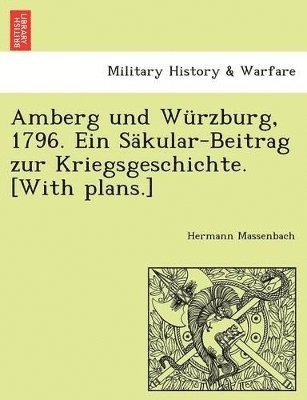 BRITISH LIBRARY

Military History & Warfare

Amberg und Würzburg, 1796. Ein Säkular-Beitrag zur Kriegsgeschichte. [With plans.]

Hermann Massenbach